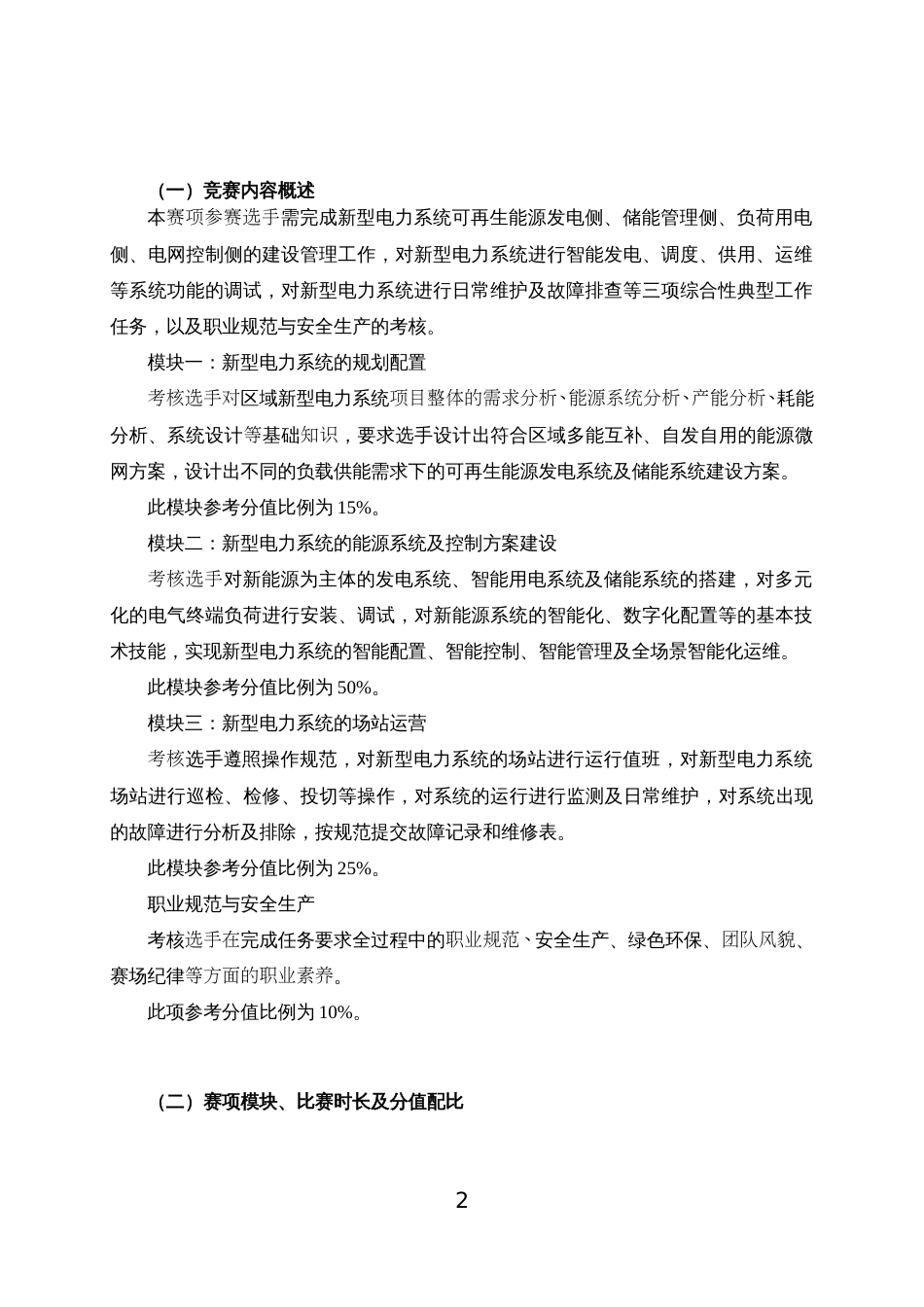 （一）竞赛内容概述

本赛项参赛选手需完成新型电力系统可再生能源发电侧、储能管理侧、负荷用电侧、电网控制侧的建设管理工作，对新型电力系统进行智能发电、调度、供用、运维等系统功能的调试，对新型电力系统进行日常维护及故障排查等三项综合性典型工作任务，以及职业规范与安全生产的考核。

模块一：新型电力系统的规划配置

考核选手对区域新型电力系统项目整体的需求分析、能源系统分析、产能分析、耗能分析、系统设计等基础知识，要求选手设计出符合区域多能互补、自发自用的能源微网方案，设计出不同的负载供能需求下的可再生能源发电系统及储能系统建设方案。

此模块参考分值比例为 15%。

模块二：新型电力系统的能源系统及控制方案建设

考核选手对新能源为主体的发电系统、智能用电系统及储能系统的搭建，对多元化的电气终端负荷进行安装、调试，对新能源系统的智能化、数字化配置等的基本技术技能，实现新型电力系统的智能配置、智能控制、智能管理及全场景智能化运维。

此模块参考分值比例为 50%。

模块三：新型电力系统的场站运营

考核选手遵照操作规范，对新型电力系统的场站进行运行值班，对新型电力系统场站进行巡检、检修、投切等操作，对系统的运行进行监测及日常维护，对系统出现的故障进行分析及排除，按规范提交故障记录和维修表。

此模块参考分值比例为 25%。

职业规范与安全生产

考核选手在完成任务要求全过程中的职业规范、安全生产、绿色环保、团队风貌、赛场纪律等方面的职业素养。

此项参考分值比例为 10%。

（二）赛项模块、比赛时长及分值配比

2